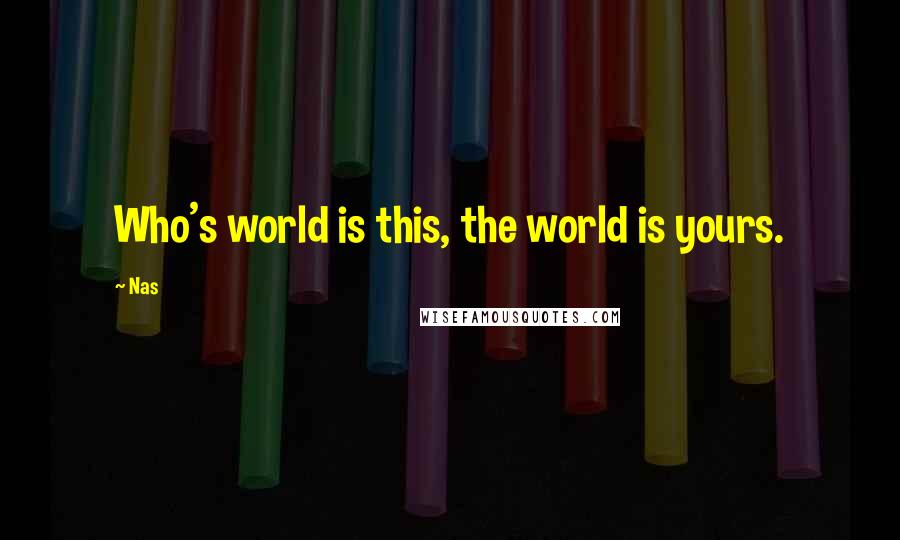 Who's world is this, the world is yours.

~ Nas

WISEFAMOUSQUOTES.COM